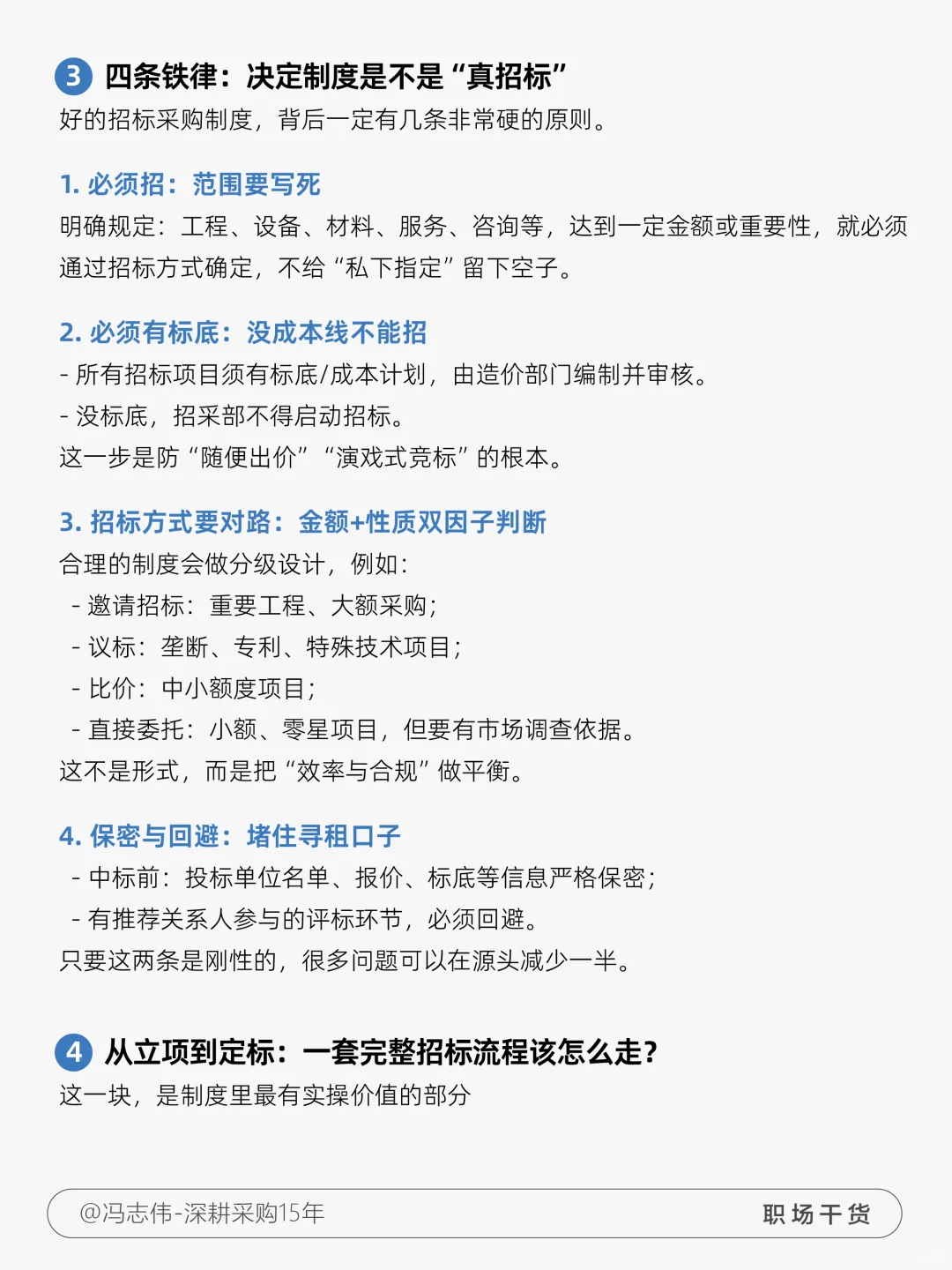 3 四条铁律：决定制度是不是“真招标”
好的招标采购制度，背后一定有几条非常硬的原则。

1. 必须招：范围要写死
明确规定：工程、设备、材料、服务、咨询等，达到一定金额或重要性，就必须通过招标方式确定，不给“私下指定”留下空子。

2. 必须有标底：没成本线不能招
- 所有招标项目须有标底/成本计划，由造价部门编制并审核。
- 没标底，招采部不得启动招标。
这一步是防“随便出价”“演戏式竞标”的根本。

3. 招标方式要对路：金额+性质双因子判断
合理的制度会做分级设计，例如：
- 邀请招标：重要工程、大额采购；
- 议标：垄断、专利、特殊技术项目；
- 比价：中小额度项目；
- 直接委托：小额、零星项目，但要有市场调查依据。
这不是形式，而是把“效率与合规”做平衡。

4. 保密与回避：堵住寻租口子
- 中标前：投标单位名单、报价、标底等信息严格保密；
- 有推荐关系人参与的评标环节，必须回避。
只要这两条是刚性的，很多问题可以在源头减少一半。

4 从立项到定标：一套完整招标流程该怎么走？
这一块，是制度里最有实操价值的部分

@冯志伟-深耕采购15年
职场干货